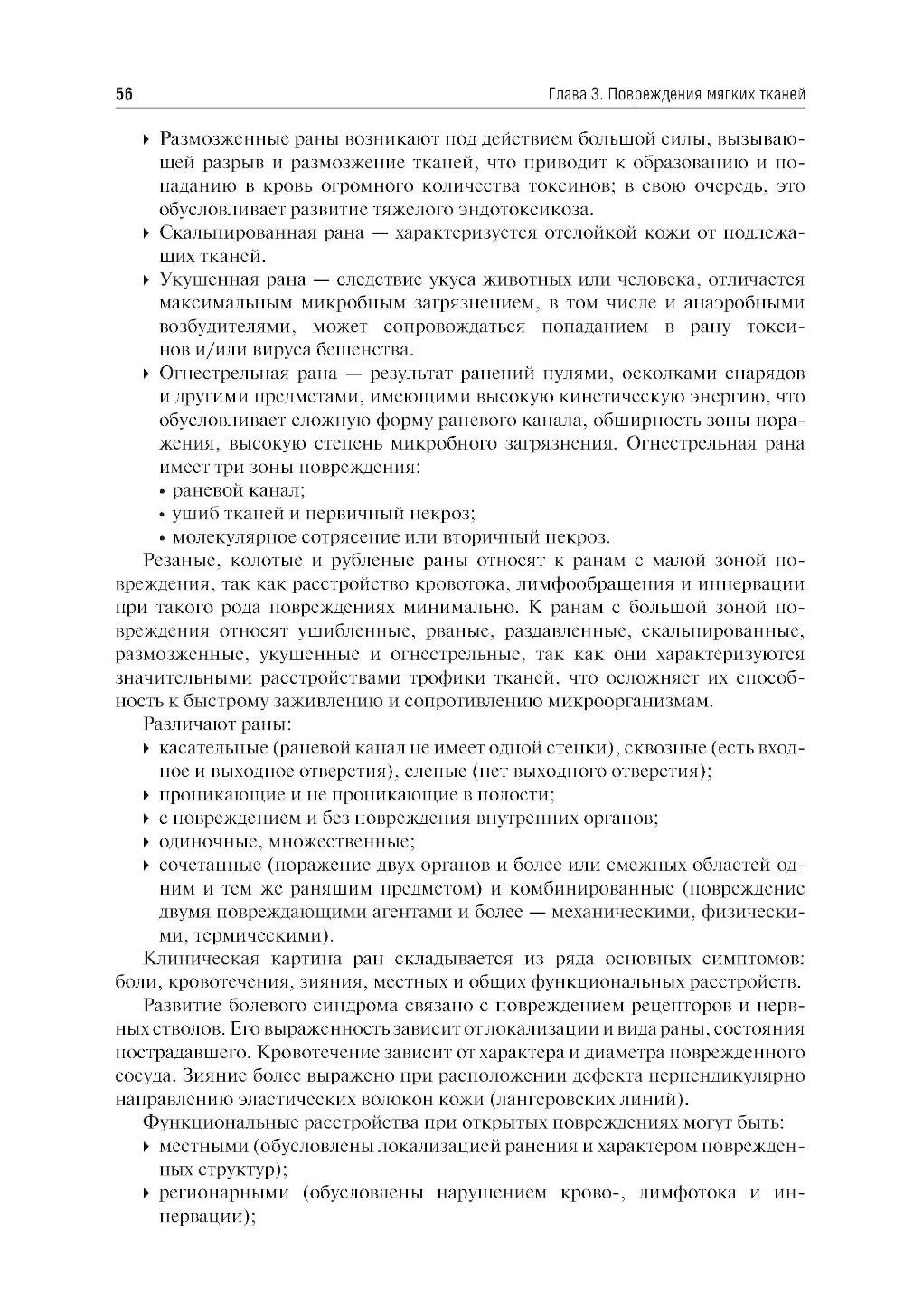 56

Глава 3. Повреждения мягких тканей

▸ Размозженные раны возникают под действием большой силы, вызывающей разрыв и размозжение тканей, что приводит к образованию и попаданию в кровь огромного количества токсинов; в свою очередь, это обусловливает развитие тяжелого эндотоксикоза.
▸ Скальпированная рана — характеризуется отслойкой кожи от подлежащих тканей.
▸ Укушенная рана — следствие укуса животных или человека, отличается максимальным микробным загрязнением, в том числе и анаэробными возбудителями, может сопровождаться попаданием в рану токсинов и/или вируса бешенства.
▸ Огнестрельная рана — результат ранений пулями, осколками снарядов и другими предметами, имеющими высокую кинетическую энергию, что обусловливает сложную форму раневого канала, обширность зоны поражения, высокую степень микробного загрязнения. Огнестрельная рана имеет три зоны повреждения:
• раневой канал;
• ушиб тканей и первичный некроз;
• молекулярное сотрясение или вторичный некроз.

Резаные, колотые и рубленые раны относят к ранам с малой зоной повреждения, так как расстройство кровотока, лимфообращения и иннервации при такого рода повреждениях минимально. К ранам с большой зоной повреждения относят ушибленные, рваные, раздавленные, скальпированные, размозженные, укушенные и огнестрельные, так как они характеризуются значительными расстройствами трофики тканей, что осложняет их способность к быстрому заживлению и сопротивлению микроорганизмам.

Различают раны:
▸ касательные (раневой канал не имеет одной стенки), сквозные (есть входное и выходное отверстия), слепые (нет выходного отверстия);
▸ проникающие и не проникающие в полости;
▸ с повреждением и без повреждения внутренних органов;
▸ одиночные, множественные;
▸ сочетанные (поражение двух органов и более или смежных областей одним и тем же ранящим предметом) и комбинированные (повреждение двумя повреждающими агентами и более — механическими, физическими, термическими).

Клиническая картина ран складывается из ряда основных симптомов: боли, кровотечения, зияния, местных и общих функциональных расстройств.

Развитие болевого синдрома связано с повреждением рецепторов и нервных стволов. Его выраженность зависит от локализации и вида раны, состояния пострадавшего. Кровотечение зависит от характера и диаметра поврежденного сосуда. Зияние более выражено при расположении дефекта перпендикулярно направлению эластических волокон кожи (лангеровских линий).

Функциональные расстройства при открытых повреждениях могут быть:
▸ местными (обусловлены локализацией ранения и характером поврежденных структур);
▸ регионарными (обусловлены нарушением крово-, лимфотока и иннервации);